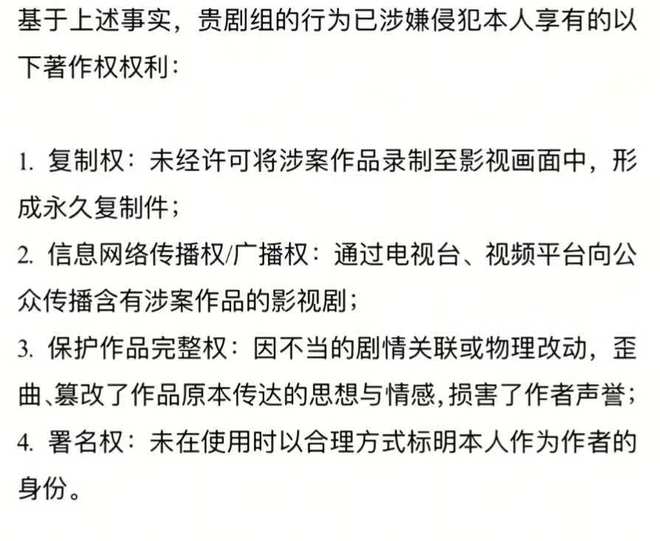 基于上述事实，贵剧组的行为已涉嫌侵犯本人享有的以下著作权权利：

1. 复制权：未经许可将涉案作品录制至影视画面中，形成永久复制件；
2. 信息网络传播权/广播权：通过电视台、视频平台向公众传播含有涉案作品的影视剧；
3. 保护作品完整权：因不当的剧情关联或物理改动，歪曲、篡改了作品原本传达的思想与情感，损害了作者声誉；
4. 署名权：未在使用时以合理方式标明本人作为作者的身份。